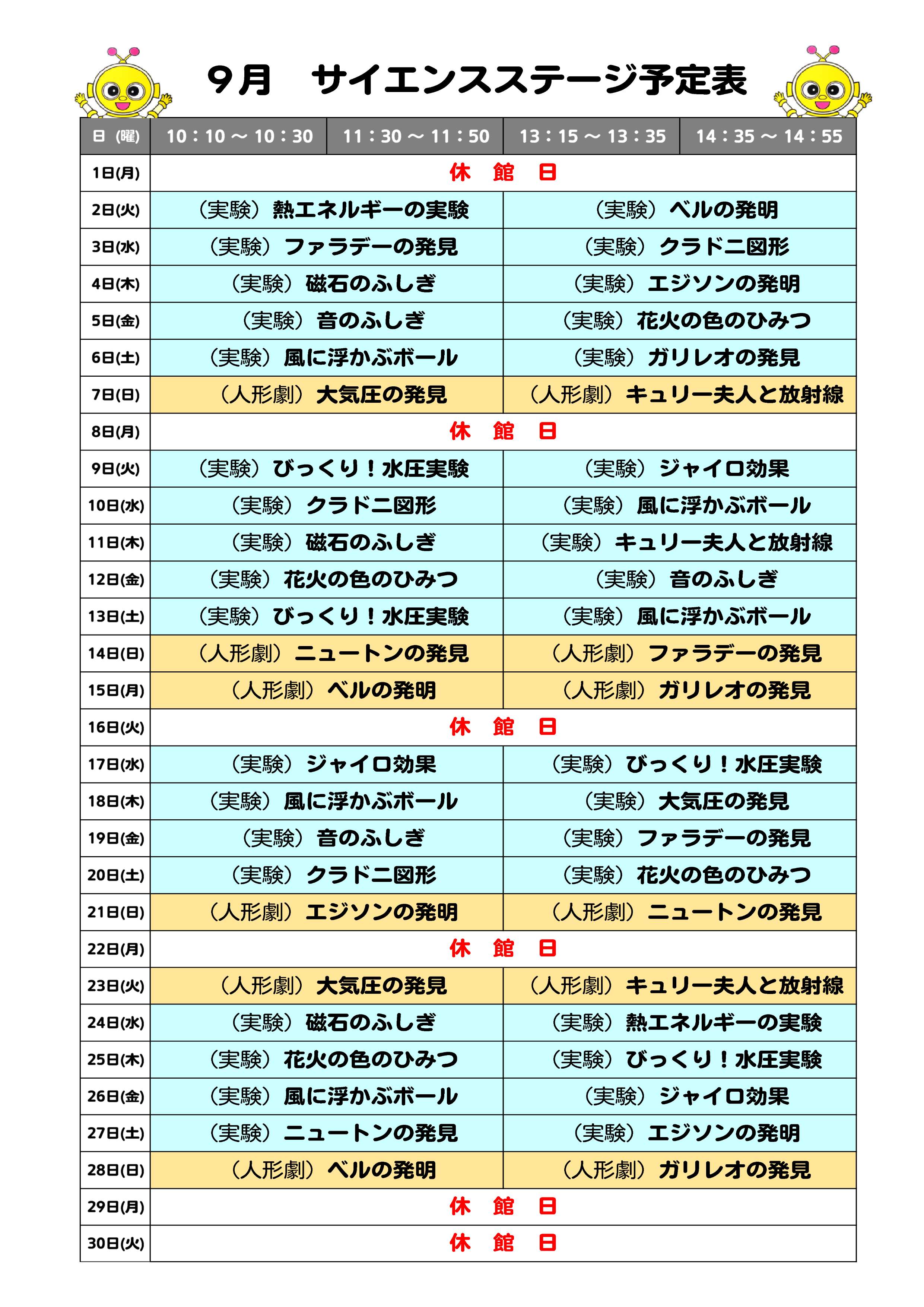 9月　サイエンスステージ予定表

| 日（曜） | 10：10 ～ 10：30 | 11：30 ～ 11：50 | 13：15 ～ 13：35 | 14：35 ～ 14：55 |
|---|---|---|---|---|
| 1日(月) | 休　館　日 | | | |
| 2日(火) | （実験）熱エネルギーの実験 | | （実験）ベルの発明 | |
| 3日(水) | （実験）ファラデーの発見 | | （実験）クラドニ図形 | |
| 4日(木) | （実験）磁石のふしぎ | | （実験）エジソンの発明 | |
| 5日(金) | （実験）音のふしぎ | | （実験）花火の色のひみつ | |
| 6日(土) | （実験）風に浮かぶボール | | （実験）ガリレオの発見 | |
| 7日(日) | （人形劇）大気圧の発見 | | （人形劇）キュリー夫人と放射線 | |
| 8日(月) | 休　館　日 | | | |
| 9日(火) | （実験）びっくり！水圧実験 | | （実験）ジャイロ効果 | |
| 10日(水) | （実験）クラドニ図形 | | （実験）風に浮かぶボール | |
| 11日(木) | （実験）磁石のふしぎ | | （実験）キュリー夫人と放射線 | |
| 12日(金) | （実験）花火の色のひみつ | | （実験）音のふしぎ | |
| 13日(土) | （実験）びっくり！水圧実験 | | （実験）風に浮かぶボール | |
| 14日(日) | （人形劇）ニュートンの発見 | | （人形劇）ファラデーの発見 | |
| 15日(月) | （人形劇）ベルの発明 | | （人形劇）ガリレオの発見 | |
| 16日(火) | 休　館　日 | | | |
| 17日(水) | （実験）ジャイロ効果 | | （実験）びっくり！水圧実験 | |
| 18日(木) | （実験）風に浮かぶボール | | （実験）大気圧の発見 | |
| 19日(金) | （実験）音のふしぎ | | （実験）ファラデーの発見 | |
| 20日(土) | （実験）クラドニ図形 | | （実験）花火の色のひみつ | |
| 21日(日) | （人形劇）エジソンの発明 | | （人形劇）ニュートンの発見 | |
| 22日(月) | 休　館　日 | | | |
| 23日(火) | （人形劇）大気圧の発見 | | （人形劇）キュリー夫人と放射線 | |
| 24日(水) | （実験）磁石のふしぎ | | （実験）熱エネルギーの実験 | |
| 25日(木) | （実験）花火の色のひみつ | | （実験）びっくり！水圧実験 | |
| 26日(金) | （実験）風に浮かぶボール | | （実験）ジャイロ効果 | |
| 27日(土) | （実験）ニュートンの発見 | | （実験）エジソンの発明 | |
| 28日(日) | （人形劇）ベルの発明 | | （人形劇）ガリレオの発見 | |
| 29日(月) | 休　館　日 | | | |
| 30日(火) | 休　館　日 | | | |